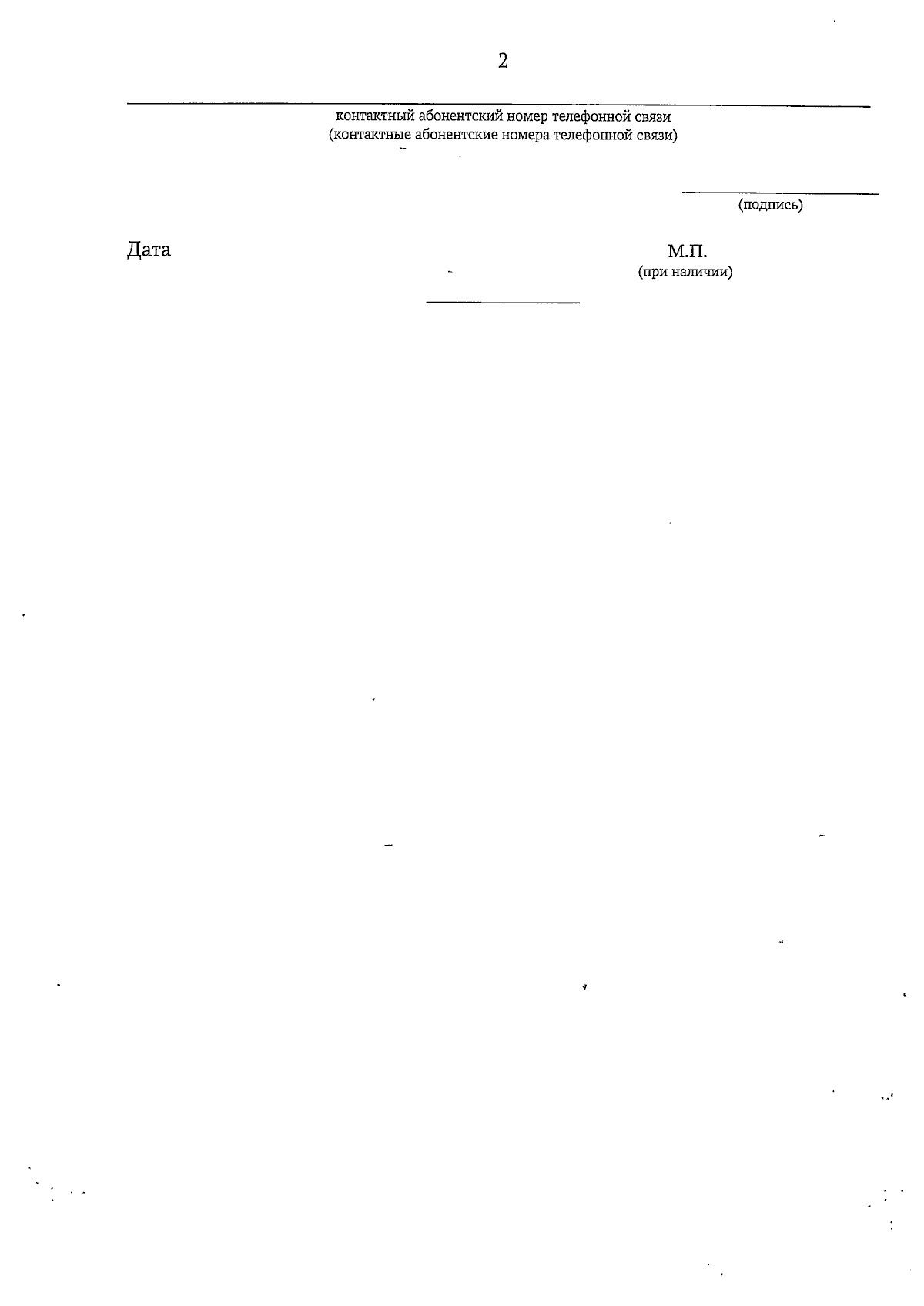 2

____
контактный абонентский номер телефонной связи
(контактные абонентские номера телефонной связи)

____
(подпись)

Дата

М.П.
(при наличии)